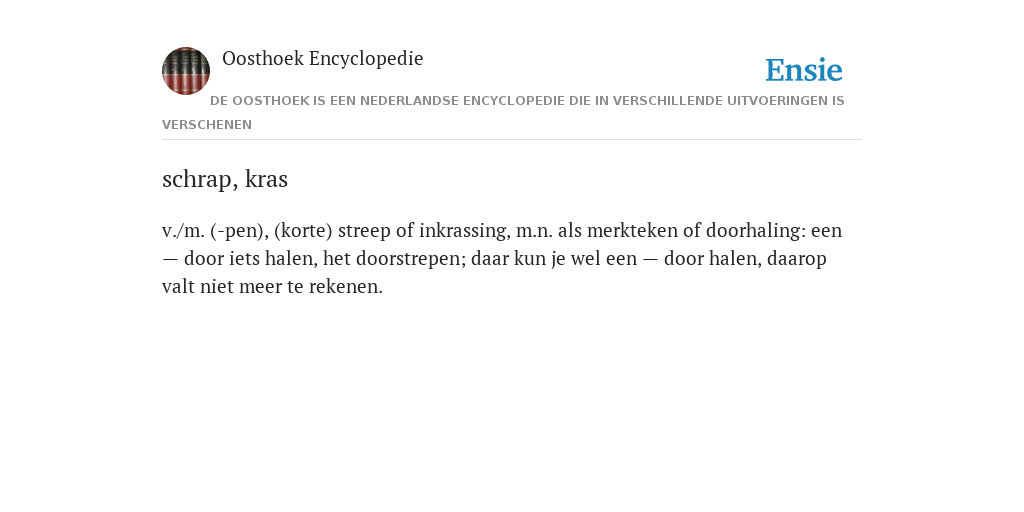 Oosthoek Encyclopedie

Ensie

DE OOSTHOEK IS EEN NEDERLANDSE ENCYCLOPEDIE DIE IN VERSCHILLENDE UITVOERINGEN IS VERSCHENEN

schrap, kras

v./m. (-pen), (korte) streep of inkrassing, m.n. als merkteken of doorhaling: een — door iets halen, het doorstrepen; daar kun je wel een — door halen, daarop valt niet meer te rekenen.